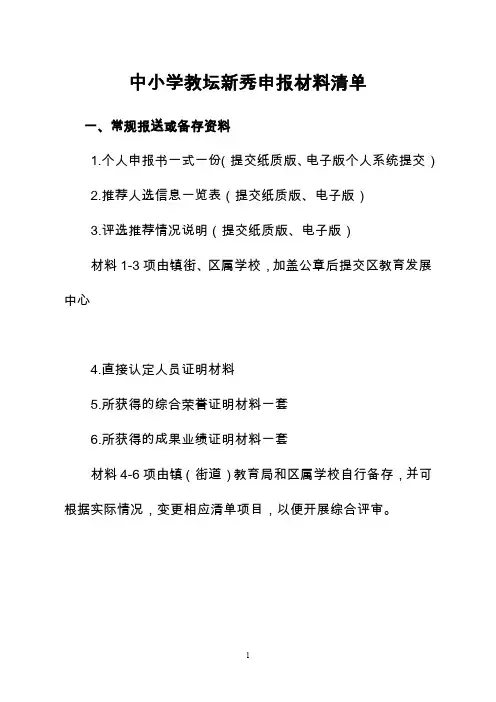 中小学教坛新秀申报材料清单

一、常规报送或备存资料

1.个人申报书一式一份(提交纸质版、电子版个人系统提交)

2.推荐人选信息一览表(提交纸质版、电子版)

3.评选推荐情况说明(提交纸质版、电子版)

材料 1-3 项由镇街、区属学校,加盖公章后提交区教育发展中心

4.直接认定人员证明材料

5.所获得的综合荣誉证明材料一套

6.所获得的成果业绩证明材料一套

材料 4-6 项由镇(街道)教育局和区属学校自行备存,并可根据实际情况,变更相应清单项目,以便开展综合评审。

1